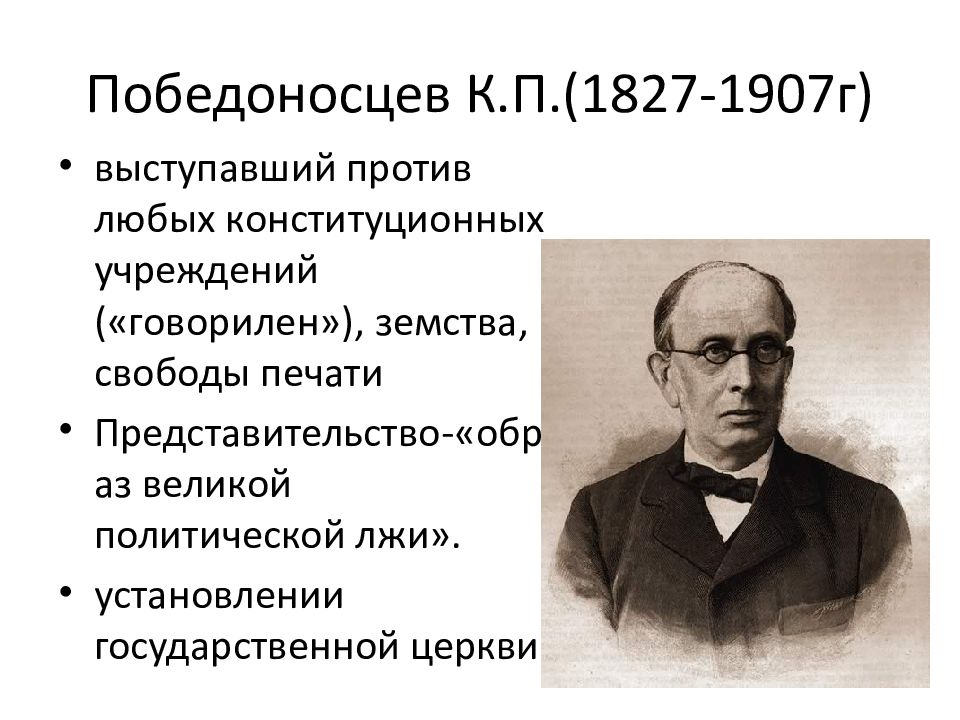 Победоносцев К.П.(1827-1907г)

• выступавший против любых конституционных учреждений («говорилен»), земства, свободы печати
• Представительство-«обр аз великой политической лжи».
• установлении государственной церкви